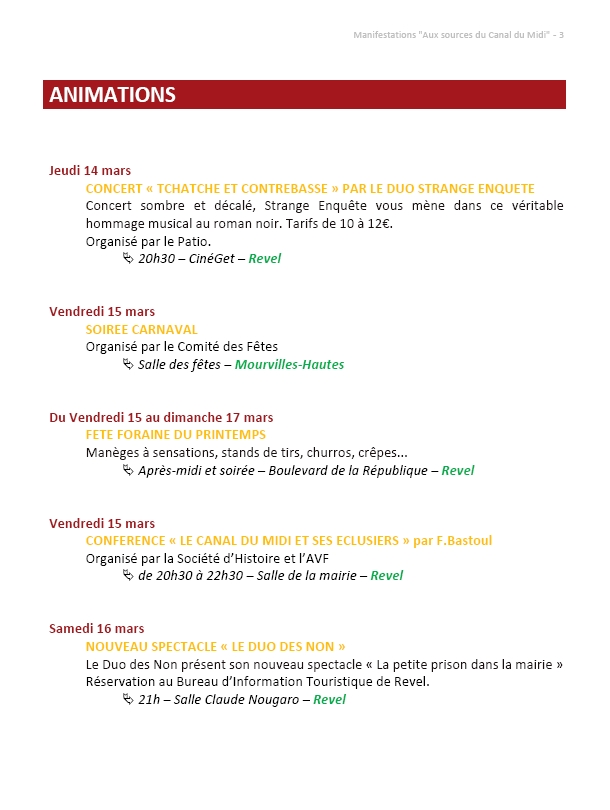 Manifestations "Aux sources du Canal du Midi" - 3

ANIMATIONS

Jeudi 14 mars

CONCERT « TCHATCHE ET CONTREBASSE » PAR LE DUO STRANGE ENQUETE

Concert sombre et décalé, Strange Enquête vous mène dans ce véritable hommage musical au roman noir. Tarifs de 10 à 12€.
Organisé par le Patio.

20h30 – CinéGet – Revel

Vendredi 15 mars

SOIREE CARNAVAL

Organisé par le Comité des Fêtes

Salle des fêtes – Mourvilles-Hautes

Du Vendredi 15 au dimanche 17 mars

FETE FORAINE DU PRINTEMPS

Manèges à sensations, stands de tirs, churros, crêpes...

Après-midi et soirée – Boulevard de la République – Revel

Vendredi 15 mars

CONFERENCE « LE CANAL DU MIDI ET SES ECLUSIERS » par F.Bastoul

Organisé par la Société d'Histoire et l'AVF

de 20h30 à 22h30 – Salle de la mairie – Revel

Samedi 16 mars

NOUVEAU SPECTACLE « LE DUO DES NON »

Le Duo des Non présent son nouveau spectacle « La petite prison dans la mairie »
Réservation au Bureau d'Information Touristique de Revel.

21h – Salle Claude Nougaro – Revel